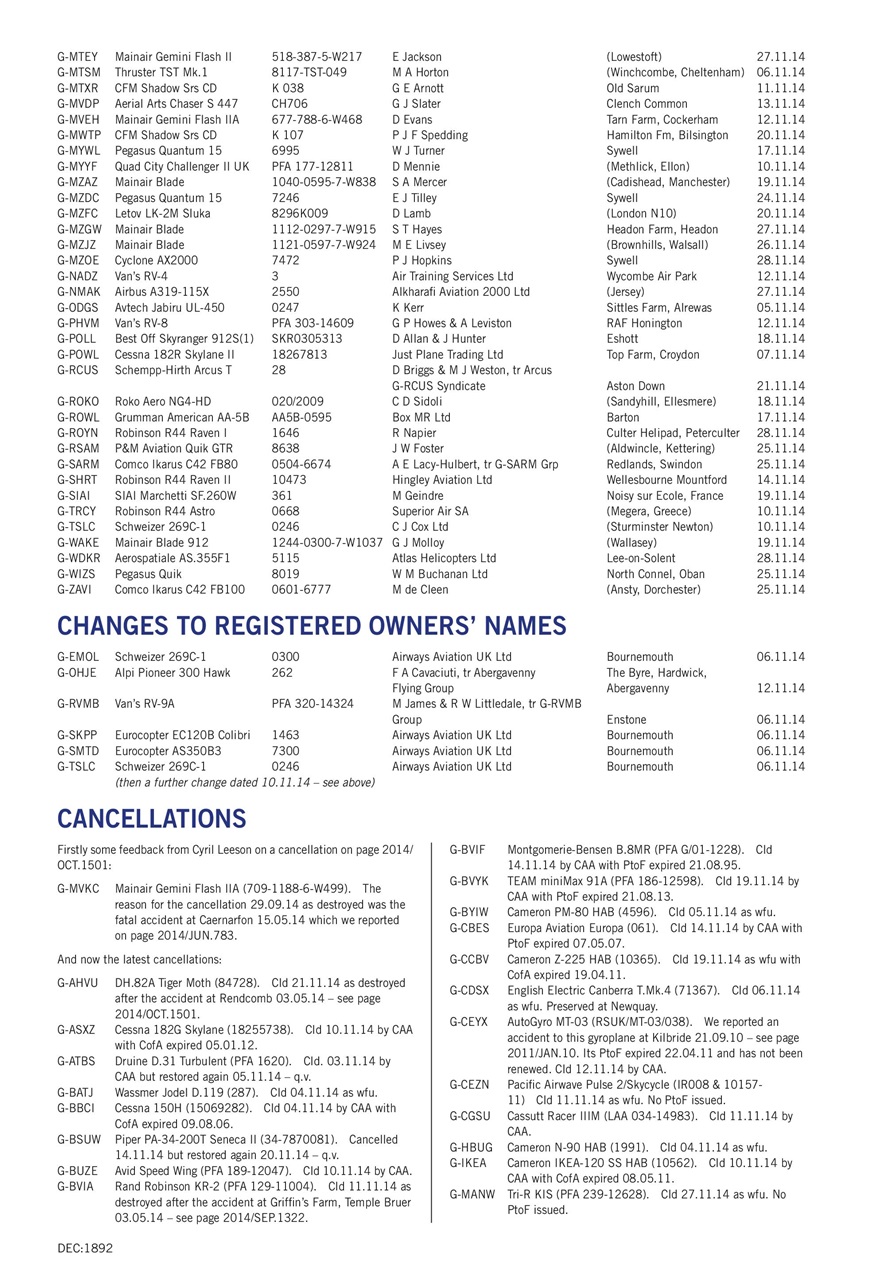 | | | | | | |
|---|---|---|---|---|---|
| G-MTEY | Mainair Gemini Flash II | 518-387-5-W217 | E Jackson | (Lowestoft) | 27.11.14 |
| G-MTSM | Thruster TST Mk.1 | 8117-TST-049 | M A Horton | (Winchcombe, Cheltenham) | 06.11.14 |
| G-MTXR | CFM Shadow Srs CD | K 038 | G E Arnott | Old Sarum | 11.11.14 |
| G-MVDP | Aerial Arts Chaser S 447 | CH706 | G J Slater | Clench Common | 13.11.14 |
| G-MVEH | Mainair Gemini Flash IIA | 677-788-6-W468 | D Evans | Tarn Farm, Cockerham | 12.11.14 |
| G-MWTP | CFM Shadow Srs CD | K 107 | P J F Spedding | Hamilton Fm, Bilsington | 20.11.14 |
| G-MYWL | Pegasus Quantum 15 | 6995 | W J Turner | Sywell | 17.11.14 |
| G-MYYF | Quad City Challenger II UK | PFA 177-12811 | D Mennie | (Methlick, Ellon) | 10.11.14 |
| G-MZAZ | Mainair Blade | 1040-0595-7-W838 | S A Mercer | (Cadishead, Manchester) | 19.11.14 |
| G-MZDC | Pegasus Quantum 15 | 7246 | E J Tilley | Sywell | 24.11.14 |
| G-MZFC | Letov LK-2M Sluka | 8296K009 | D Lamb | (London N10) | 20.11.14 |
| G-MZGW | Mainair Blade | 1112-0297-7-W915 | S T Hayes | Headon Farm, Headon | 27.11.14 |
| G-MZJZ | Mainair Blade | 1121-0597-7-W924 | M E Livsey | (Brownhills, Walsall) | 26.11.14 |
| G-MZOE | Cyclone AX2000 | 7472 | P J Hopkins | Sywell | 28.11.14 |
| G-NADZ | Van's RV-4 | 3 | Air Training Services Ltd | Wycombe Air Park | 12.11.14 |
| G-NMAK | Airbus A319-115X | 2550 | Alkharafi Aviation 2000 Ltd | (Jersey) | 27.11.14 |
| G-ODGS | Avtech Jabiru UL-450 | 0247 | K Kerr | Sittles Farm, Alrewas | 05.11.14 |
| G-PHVM | Van's RV-8 | PFA 303-14609 | G P Howes & A Leviston | RAF Honington | 12.11.14 |
| G-POLL | Best Off Skyranger 912S(1) | SKR0305313 | D Allan & J Hunter | Eshott | 18.11.14 |
| G-POWL | Cessna 182R Skylane II | 18267813 | Just Plane Trading Ltd | Top Farm, Croydon | 07.11.14 |
| G-RCUS | Schempp-Hirth Arcus T | 28 | D Briggs & M J Weston, tr Arcus G-RCUS Syndicate | Aston Down | 21.11.14 |
| G-ROKO | Roko Aero NG4-HD | 020/2009 | C D Sidoli | (Sandyhill, Ellesmere) | 18.11.14 |
| G-ROWL | Grumman American AA-5B | AA5B-0595 | Box MR Ltd | Barton | 17.11.14 |
| G-ROYN | Robinson R44 Raven I | 1646 | R Napier | Culter Helipad, Peterculter | 28.11.14 |
| G-RSAM | P&M Aviation Quik GTR | 8638 | J W Foster | (Aldwincle, Kettering) | 25.11.14 |
| G-SARM | Comco Ikarus C42 FB80 | 0504-6674 | A E Lacy-Hulbert, tr G-SARM Grp | Redlands, Swindon | 25.11.14 |
| G-SHRT | Robinson R44 Raven II | 10473 | Hingley Aviation Ltd | Wellesbourne Mountford | 14.11.14 |
| G-SIAI | SIAI Marchetti SF.260W | 361 | M Geindre | Noisy sur Ecole, France | 19.11.14 |
| G-TRCY | Robinson R44 Astro | 0668 | Superior Air SA | (Megera, Greece) | 10.11.14 |
| G-TSLC | Schweizer 269C-1 | 0246 | C J Cox Ltd | (Sturminster Newton) | 10.11.14 |
| G-WAKE | Mainair Blade 912 | 1244-0300-7-W1037 | G J Molloy | (Wallasey) | 19.11.14 |
| G-WDKR | Aerospatiale AS.355F1 | 5115 | Atlas Helicopters Ltd | Lee-on-Solent | 28.11.14 |
| G-WIZS | Pegasus Quik | 8019 | W M Buchanan Ltd | North Connel, Oban | 25.11.14 |
| G-ZAVI | Comco Ikarus C42 FB100 | 0601-6777 | M de Cleen | (Ansty, Dorchester) | 25.11.14 |

CHANGES TO REGISTERED OWNERS' NAMES

| | | | | | |
|---|---|---|---|---|---|
| G-EMOL | Schweizer 269C-1 | 0300 | Airways Aviation UK Ltd | Bournemouth | 06.11.14 |
| G-OHJE | Alpi Pioneer 300 Hawk | 262 | F A Cavaciuti, tr Abergavenny Flying Group | The Byre, Hardwick, Abergavenny | 12.11.14 |
| G-RVMB | Van's RV-9A | PFA 320-14324 | M James & R W Littledale, tr G-RVMB Group | Enstone | 06.11.14 |
| G-SKPP | Eurocopter EC120B Colibri | 1463 | Airways Aviation UK Ltd | Bournemouth | 06.11.14 |
| G-SMTD | Eurocopter AS350B3 | 7300 | Airways Aviation UK Ltd | Bournemouth | 06.11.14 |
| G-TSLC | Schweizer 269C-1 | 0246 | Airways Aviation UK Ltd | Bournemouth | 06.11.14 |

(then a further change dated 10.11.14 – see above)

CANCELLATIONS

Firstly some feedback from Cyril Leeson on a cancellation on page 2014/OCT.1501:

G-MVKC Mainair Gemini Flash IIA (709-1188-6-W499). The reason for the cancellation 29.09.14 as destroyed was the fatal accident at Caernarfon 15.05.14 which we reported on page 2014/JUN.783.

And now the latest cancellations:

G-AHVU DH.82A Tiger Moth (84728). Cld 21.11.14 as destroyed after the accident at Rendcomb 03.05.14 – see page 2014/OCT.1501.
G-ASXZ Cessna 182G Skylane (18255738). Cld 10.11.14 by CAA with CofA expired 05.01.12.
G-ATBS Druine D.31 Turbulent (PFA 1620). Cld. 03.11.14 by CAA but restored again 05.11.14 – q.v.
G-BATJ Wassmer Jodel D.119 (287). Cld 04.11.14 as wfu.
G-BBCI Cessna 150H (15069282). Cld 04.11.14 by CAA with CofA expired 09.08.06.
G-BSUW Piper PA-34-200T Seneca II (34-7870081). Cancelled 14.11.14 but restored again 20.11.14 – q.v.
G-BUZE Avid Speed Wing (PFA 189-12047). Cld 10.11.14 by CAA.
G-BVIA Rand Robinson KR-2 (PFA 129-11004). Cld 11.11.14 as destroyed after the accident at Griffin's Farm, Temple Bruer 03.05.14 – see page 2014/SEP.1322.

G-BVIF Montgomerie-Bensen B.8MR (PFA G/01-1228). Cld 14.11.14 by CAA with PtoF expired 21.08.95.
G-BVYK TEAM miniMax 91A (PFA 186-12598). Cld 19.11.14 by CAA with PtoF expired 21.08.13.
G-BYIW Cameron PM-80 HAB (4596). Cld 05.11.14 as wfu.
G-CBES Europa Aviation Europa (061). Cld 14.11.14 by CAA with PtoF expired 07.05.07.
G-CCBV Cameron Z-225 HAB (10365). Cld 19.11.14 as wfu with CofA expired 19.04.11.
G-CDSX English Electric Canberra T.Mk.4 (71367). Cld 06.11.14 as wfu. Preserved at Newquay.
G-CEYX AutoGyro MT-03 (RSUK/MT-03/038). We reported an accident to this gyroplane at Kilbride 21.09.10 – see page 2011/JAN.10. Its PtoF expired 22.04.11 and has not been renewed. Cld 12.11.14 by CAA.
G-CEZN Pacific Airwave Pulse 2/Skycycle (IR008 & 10157-11) Cld 11.11.14 as wfu. No PtoF issued.
G-CGSU Cassutt Racer IIIM (LAA 034-14983). Cld 11.11.14 by CAA.
G-HBUG Cameron N-90 HAB (1991). Cld 04.11.14 as wfu.
G-IKEA Cameron IKEA-120 SS HAB (10562). Cld 10.11.14 by CAA with CofA expired 08.05.11.
G-MANW Tri-R KIS (PFA 239-12628). Cld 27.11.14 as wfu. No PtoF issued.

DEC:1892